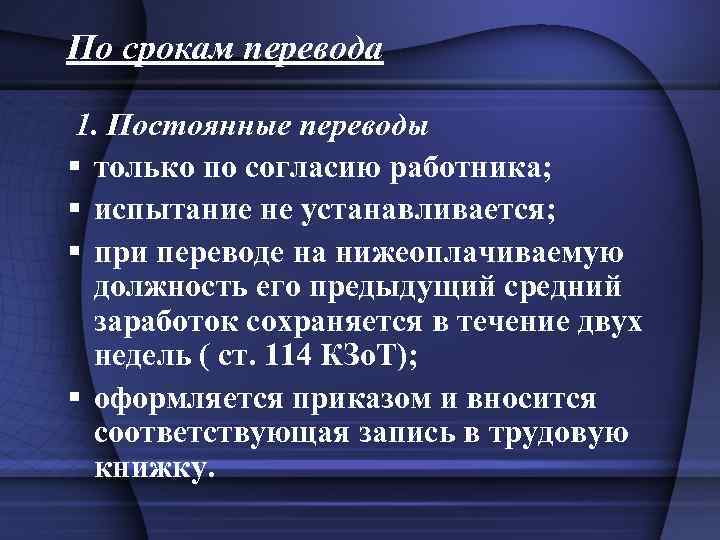 По срокам перевода

1. Постоянные переводы

• только по согласию работника;
• испытание не устанавливается;
• при переводе на нижеоплачиваемую должность его предыдущий средний заработок сохраняется в течение двух недель ( ст. 114 КЗоТ);
• оформляется приказом и вносится соответствующая запись в трудовую книжку.